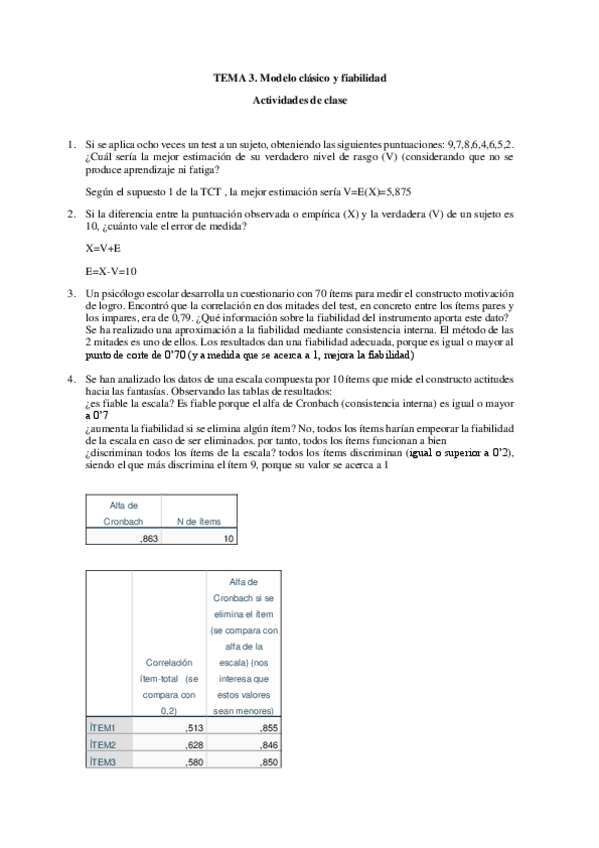 TEMA 3. Modelo clásico y fiabilidad

Actividades de clase

1. Si se aplica ocho veces un test a un sujeto, obteniendo las siguientes puntuaciones: 9,7,8,6,4,6,5,2. ¿Cuál sería la mejor estimación de su verdadero nivel de rasgo (V) (considerando que no se produce aprendizaje ni fatiga?

Según el supuesto 1 de la TCT , la mejor estimación sería V=E(X)=5,875

2. Si la diferencia entre la puntuación observada o empírica (X) y la verdadera (V) de un sujeto es 10, ¿cuánto vale el error de medida?

X=V+E

E=X-V=10

3. Un psicólogo escolar desarrolla un cuestionario con 70 ítems para medir el constructo motivación de logro. Encontró que la correlación en dos mitades del test, en concreto entre los ítems pares y los impares, era de 0,79. ¿Qué información sobre la fiabilidad del instrumento aporta este dato? Se ha realizado una aproximación a la fiabilidad mediante consistencia interna. El método de las 2 mitades es uno de ellos. Los resultados dan una fiabilidad adecuada, porque es igual o mayor al punto de corte de 0'70 (y a medida que se acerca a 1, mejora la fiabilidad)

4. Se han analizado los datos de una escala compuesta por 10 ítems que mide el constructo actitudes hacia las fantasías. Observando las tablas de resultados:
¿es fiable la escala? Es fiable porque el alfa de Cronbach (consistencia interna) es igual o mayor a 0'7
¿aumenta la fiabilidad si se elimina algún ítem? No, todos los ítems harían empeorar la fiabilidad de la escala en caso de ser eliminados. por tanto, todos los ítems funcionan a bien
¿discriminan todos los ítems de la escala? todos los ítems discriminan (igual o superior a 0'2), siendo el que más discrimina el ítem 9, porque su valor se acerca a 1

| Alfa de Cronbach | N de ítems |
|---|---|
| ,863 | 10 |

| | Correlación ítem-total (se compara con 0,2) | Alfa de Cronbach si se elimina el ítem (se compara con alfa de la escala) (nos interesa que estos valores sean menores) |
|---|---|---|
| ÍTEM1 | ,513 | ,855 |
| ÍTEM2 | ,628 | ,846 |
| ÍTEM3 | ,580 | ,850 |